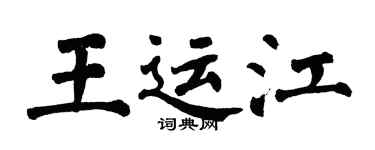 王运江
词典网